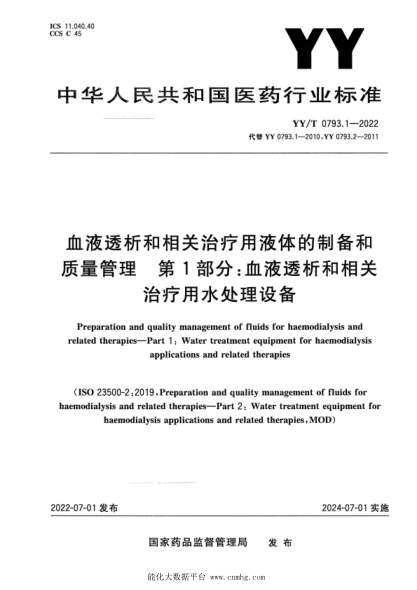 ICS 11.040.40
CCS C 45

YY

中华人民共和国医药行业标准

YY/T 0793.1—2022
代替 YY 0793.1—2010，YY 0793.2—2011

血液透析和相关治疗用液体的制备和质量管理　第1部分：血液透析和相关治疗用水处理设备

Preparation and quality management of fluids for haemodialysis and related therapies—Part 1: Water treatment equipment for haemodialysis applications and related therapies

（ISO 23500-2:2019，Preparation and quality management of fluids for haemodialysis and related therapies—Part 2: Water treatment equipment for haemodialysis applications and related therapies，MOD）

2022-07-01 发布

2024-07-01 实施

国家药品监督管理局　发布

能化大数据平台 www.cnmhg.com